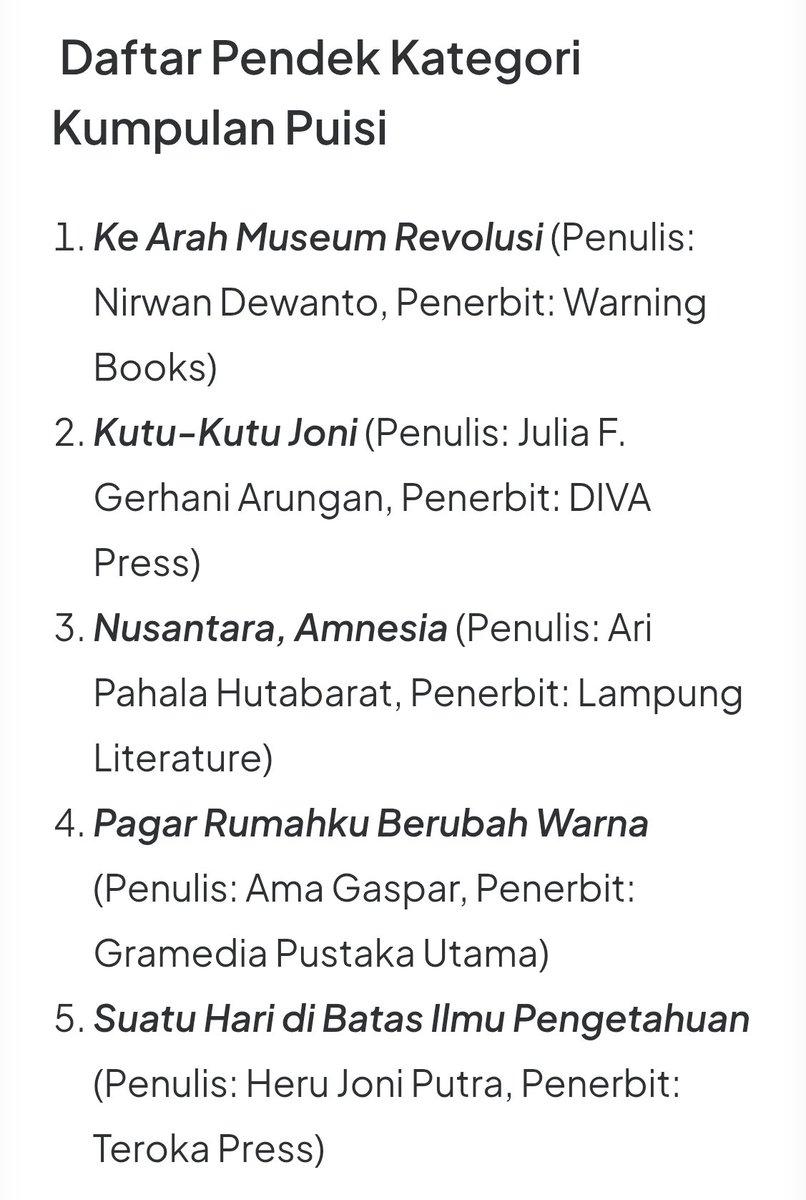 Daftar Pendek Kategori Kumpulan Puisi

1. Ke Arah Museum Revolusi (Penulis: Nirwan Dewanto, Penerbit: Warning Books)
2. Kutu-Kutu Joni (Penulis: Julia F. Gerhani Arungan, Penerbit: DIVA Press)
3. Nusantara, Amnesia (Penulis: Ari Pahala Hutabarat, Penerbit: Lampung Literature)
4. Pagar Rumahku Berubah Warna (Penulis: Ama Gaspar, Penerbit: Gramedia Pustaka Utama)
5. Suatu Hari di Batas Ilmu Pengetahuan (Penulis: Heru Joni Putra, Penerbit: Teroka Press)